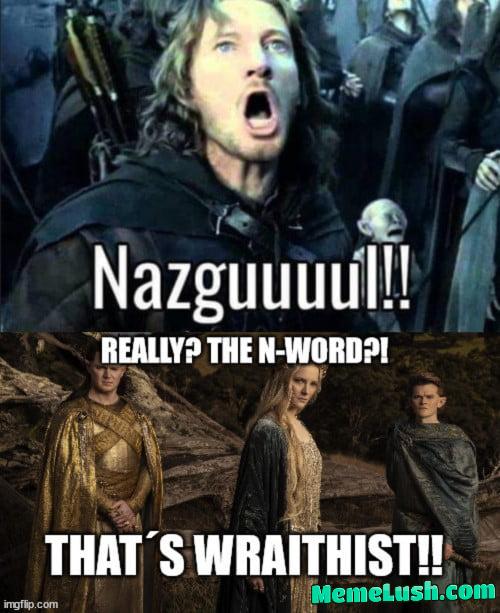 Nazguuuul!!

REALLY? THE N-WORD?!

THAT´S WRAITHIST!!

imgflip.com

MemeLush.com